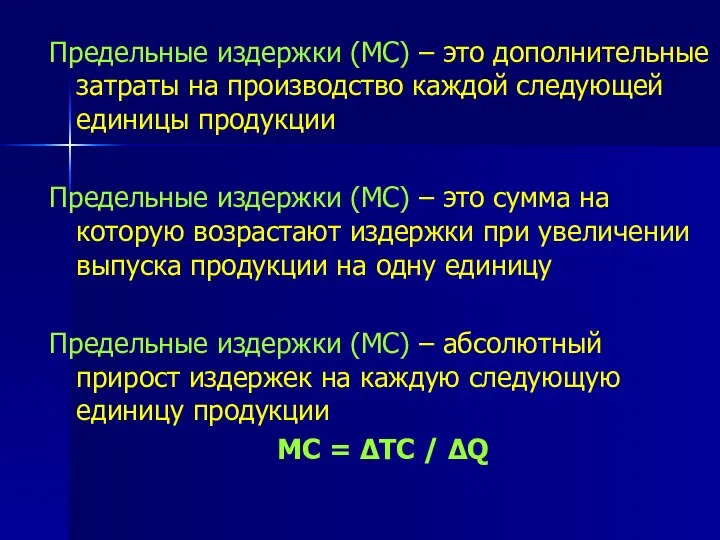 Предельные издержки (МС) – это дополнительные затраты на производство каждой следующей единицы продукции

Предельные издержки (МС) – это сумма на которую возрастают издержки при увеличении выпуска продукции на одну единицу

Предельные издержки (МС) – абсолютный прирост издержек на каждую следующую единицу продукции

$MC = \Delta TC / \Delta Q$